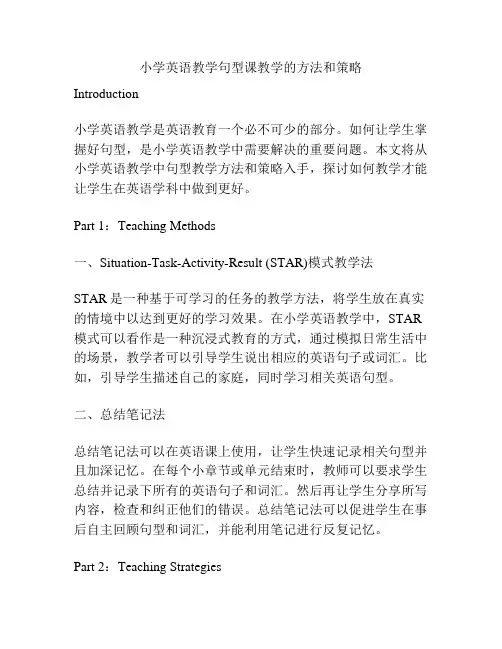 小学英语教学句型课教学的方法和策略

Introduction

小学英语教学是英语教育一个必不可少的部分。如何让学生掌握好句型，是小学英语教学中需要解决的重要问题。本文将从小学英语教学中句型教学方法和策略入手，探讨如何教学才能让学生在英语学科中做到更好。

Part 1：Teaching Methods

一、Situation-Task-Activity-Result (STAR)模式教学法

STAR 是一种基于可学习的任务的教学方法，将学生放在真实的情境中以达到更好的学习效果。在小学英语教学中，STAR 模式可以看作是一种沉浸式教育的方式，通过模拟日常生活中的场景，教学者可以引导学生说出相应的英语句子或词汇。比如，引导学生描述自己的家庭，同时学习相关英语句型。

二、总结笔记法

总结笔记法可以在英语课上使用，让学生快速记录相关句型并且加深记忆。在每个小章节或单元结束时，教师可以要求学生总结并记录下所有的英语句子和词汇。然后再让学生分享所写内容，检查和纠正他们的错误。总结笔记法可以促进学生在事后自主回顾句型和词汇，并能利用笔记进行反复记忆。

Part 2：Teaching Strategies